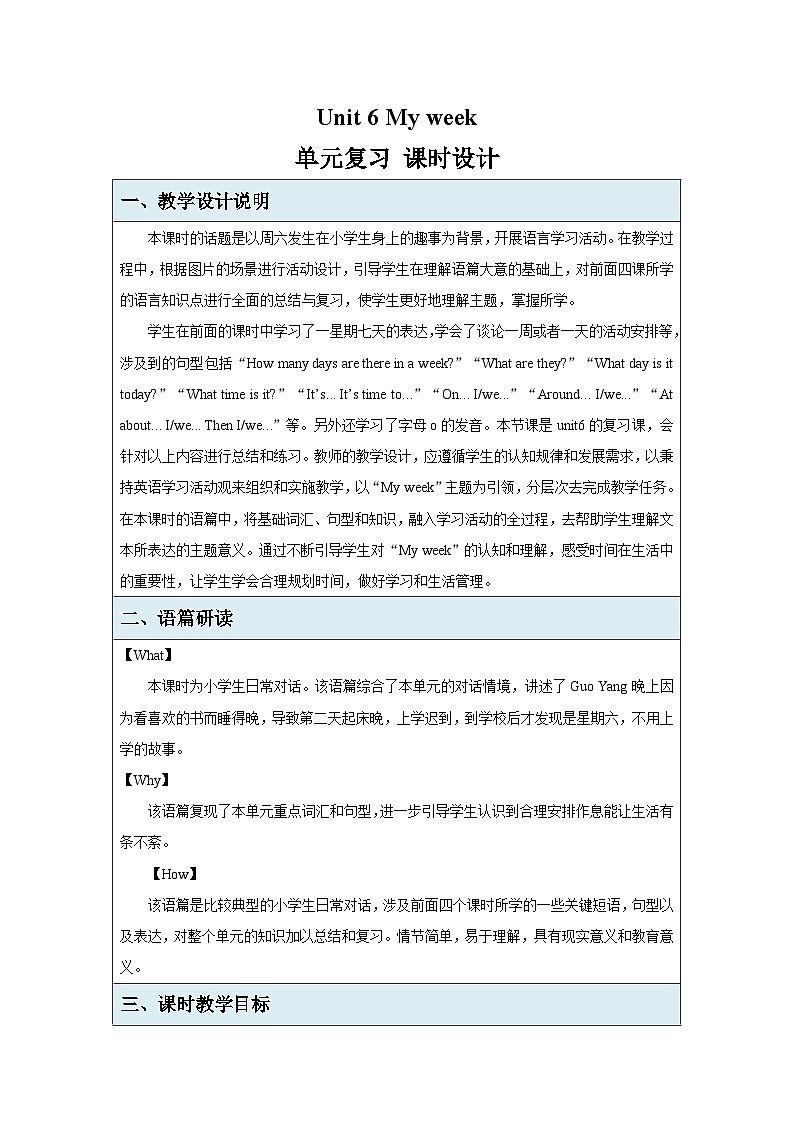 Unit 6 My week

单元复习 课时设计

一、教学设计说明

本课时的话题是以周六发生在小学生身上的趣事为背景，开展语言学习活动。在教学过程中，根据图片的场景进行活动设计，引导学生在理解语篇大意的基础上，对前面四课所学的语言知识点进行全面的总结与复习，使学生更好地理解主题，掌握所学。

学生在前面的课时中学习了一星期七天的表达,学会了谈论一周或者一天的活动安排等，涉及到的句型包括“How many days are there in a week?”“What are they?”“What day is it today?”“What time is it?”“It's... It's time to...”“On... I/we...”“Around... I/we...”“At about... I/we... Then I/we...”等。另外还学习了字母o的发音。本节课是unit6的复习课，会针对以上内容进行总结和练习。教师的教学设计，应遵循学生的认知规律和发展需求，以秉持英语学习活动观来组织和实施教学，以“My week”主题为引领，分层次去完成教学任务。在本课时的语篇中，将基础词汇、句型和知识，融入学习活动的全过程，去帮助学生理解文本所表达的主题意义。通过不断引导学生对“My week”的认知和理解，感受时间在生活中的重要性，让学生学会合理规划时间，做好学习和生活管理。

二、语篇研读

【What】

本课时为小学生日常对话。该语篇综合了本单元的对话情境，讲述了Guo Yang晚上因为看喜欢的书而睡得晚，导致第二天起床晚，上学迟到，到学校后才发现是星期六，不用上学的故事。

【Why】

该语篇复现了本单元重点词汇和句型,进一步引导学生认识到合理安排作息能让生活有条不紊。

【How】

该语篇是比较典型的小学生日常对话，涉及前面四个课时所学的一些关键短语，句型以及表达，对整个单元的知识加以总结和复习。情节简单，易于理解，具有现实意义和教育意义。

三、课时教学目标